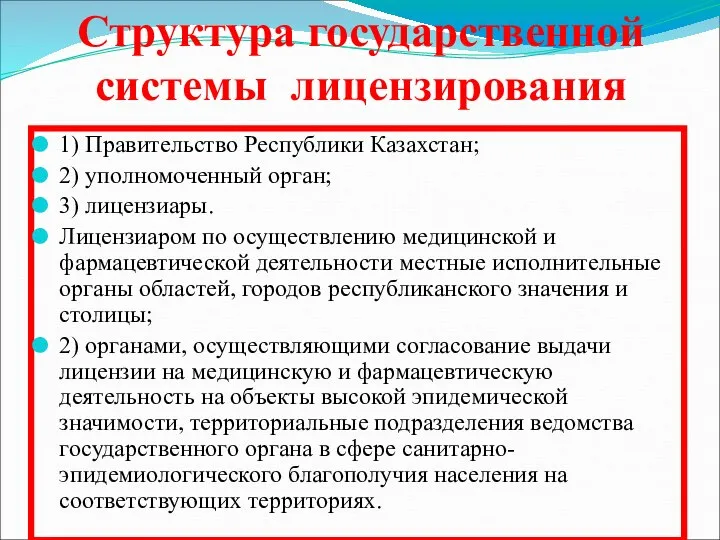 Структура государственной системы лицензирования

1) Правительство Республики Казахстан;

2) уполномоченный орган;

3) лицензиары.

Лицензиаром по осуществлению медицинской и фармацевтической деятельности местные исполнительные органы областей, городов республиканского значения и столицы;

2) органами, осуществляющими согласование выдачи лицензии на медицинскую и фармацевтическую деятельность на объекты высокой эпидемической значимости, территориальные подразделения ведомства государственного органа в сфере санитарно-эпидемиологического благополучия населения на соответствующих территориях.